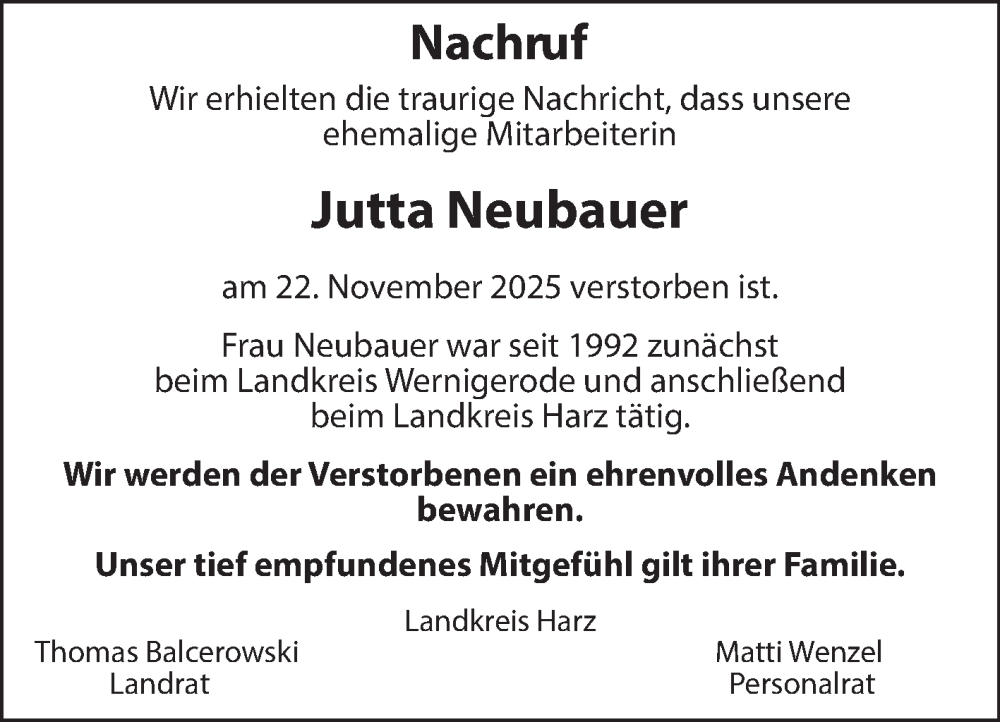 Nachruf

Wir erhielten die traurige Nachricht, dass unsere ehemalige Mitarbeiterin

Jutta Neubauer

am 22. November 2025 verstorben ist.

Frau Neubauer war seit 1992 zunächst beim Landkreis Wernigerode und anschließend beim Landkreis Harz tätig.

Wir werden der Verstorbenen ein ehrenvolles Andenken bewahren.

Unser tief empfundenes Mitgefühl gilt ihrer Familie.

Landkreis Harz

Thomas Balcerowski
Landrat

Matti Wenzel
Personalrat